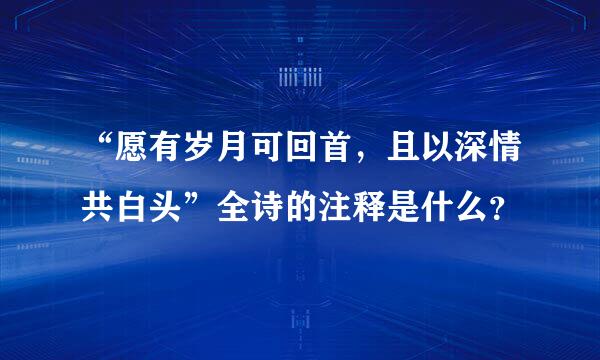 “愿有岁月可回首，且以深情共白头”全诗的注释是什么？